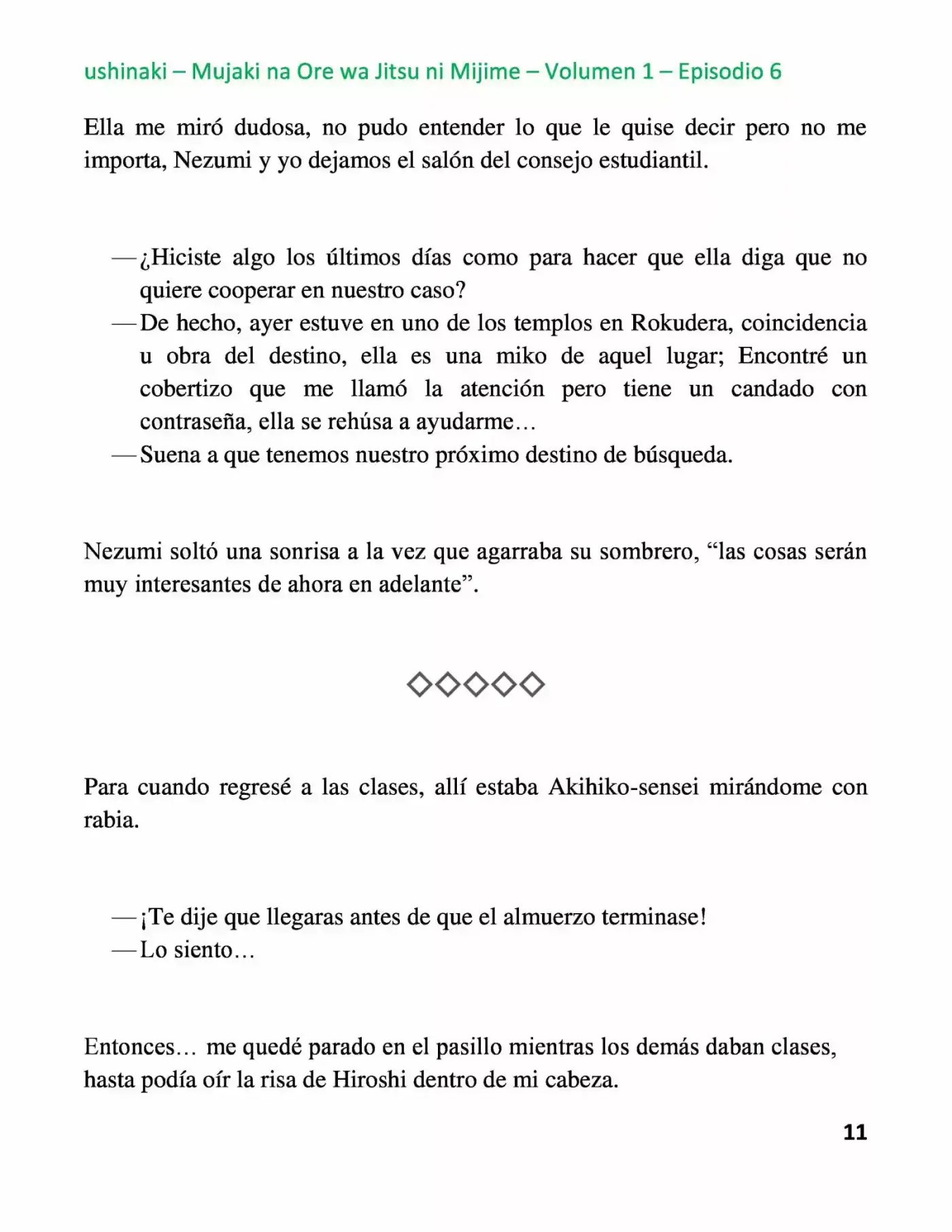 ushinaki – Mujaki na Ore wa Jitsu ni Mijime – Volumen 1 – Episodio 6

Ella me miró dudosa, no pudo entender lo que le quise decir pero no me importa, Nezumi y yo dejamos el salón del consejo estudiantil.

—¿Hiciste algo los últimos días como para hacer que ella diga que no quiere cooperar en nuestro caso?

—De hecho, ayer estuve en uno de los templos en Rokudera, coincidencia u obra del destino, ella es una miko de aquel lugar; Encontré un cobertizo que me llamó la atención pero tiene un candado con contraseña, ella se rehúsa a ayudarme…

—Suena a que tenemos nuestro próximo destino de búsqueda.

Nezumi soltó una sonrisa a la vez que agarraba su sombrero, "las cosas serán muy interesantes de ahora en adelante".

◇◇◇◇◇

Para cuando regresé a las clases, allí estaba Akihiko-sensei mirándome con rabia.

—¡Te dije que llegaras antes de que el almuerzo terminase!

—Lo siento…

Entonces… me quedé parado en el pasillo mientras los demás daban clases, hasta podía oír la risa de Hiroshi dentro de mi cabeza.

11